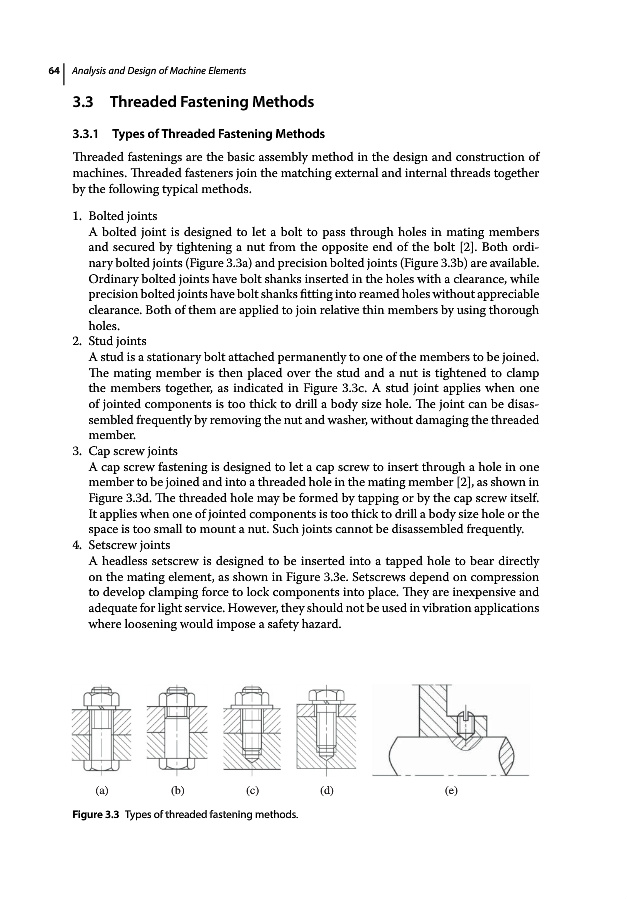 64 Analysis and Design of Machine Elements

3.3 Threaded Fastening Methods

3.3.1 Types of Threaded Fastening Methods

Threaded fastenings are the basic assembly method in the design and construction of machines. Threaded fasteners join the matching external and internal threads together by the following typical methods.

1. Bolted joints
A bolted joint is designed to let a bolt to pass through holes in mating members and secured by tightening a nut from the opposite end of the bolt [2]. Both ordinary bolted joints (Figure 3.3a) and precision bolted joints (Figure 3.3b) are available. Ordinary bolted joints have bolt shanks inserted in the holes with a clearance, while precision bolted joints have bolt shanks fitting into reamed holes without appreciable clearance. Both of them are applied to join relative thin members by using thorough holes.
2. Stud joints
A stud is a stationary bolt attached permanently to one of the members to be joined. The mating member is then placed over the stud and a nut is tightened to clamp the members together, as indicated in Figure 3.3c. A stud joint applies when one of jointed components is too thick to drill a body size hole. The joint can be disassembled frequently by removing the nut and washer, without damaging the threaded member.
3. Cap screw joints
A cap screw fastening is designed to let a cap screw to insert through a hole in one member to be joined and into a threaded hole in the mating member [2], as shown in Figure 3.3d. The threaded hole may be formed by tapping or by the cap screw itself. It applies when one of jointed components is too thick to drill a body size hole or the space is too small to mount a nut. Such joints cannot be disassembled frequently.
4. Setscrew joints
A headless setscrew is designed to be inserted into a tapped hole to bear directly on the mating element, as shown in Figure 3.3e. Setscrews depend on compression to develop clamping force to lock components into place. They are inexpensive and adequate for light service. However, they should not be used in vibration applications where loosening would impose a safety hazard.

(a) (b) (c) (d) (e)

Figure 3.3 Types of threaded fastening methods.